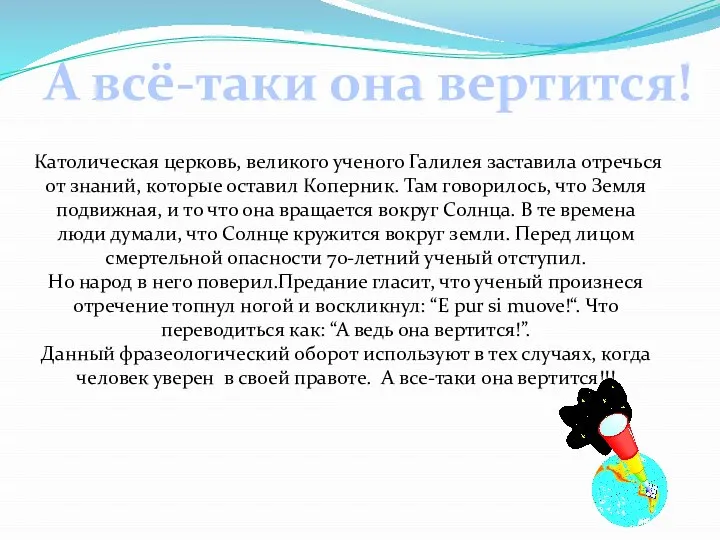 А всё-таки она вертится!

Католическая церковь, великого ученого Галилея заставила отречься от знаний, которые оставил Коперник. Там говорилось, что Земля подвижная, и то что она вращается вокруг Солнца. В те времена люди думали, что Солнце кружится вокруг земли. Перед лицом смертельной опасности 70-летний ученый отступил.
Но народ в него поверил.Предание гласит, что ученый произнеся отречение топнул ногой и воскликнул: “E pur si muove!“. Что переводиться как: “А ведь она вертится!”.
Данный фразеологический оборот используют в тех случаях, когда человек уверен в своей правоте. А все-таки она вертится!!!